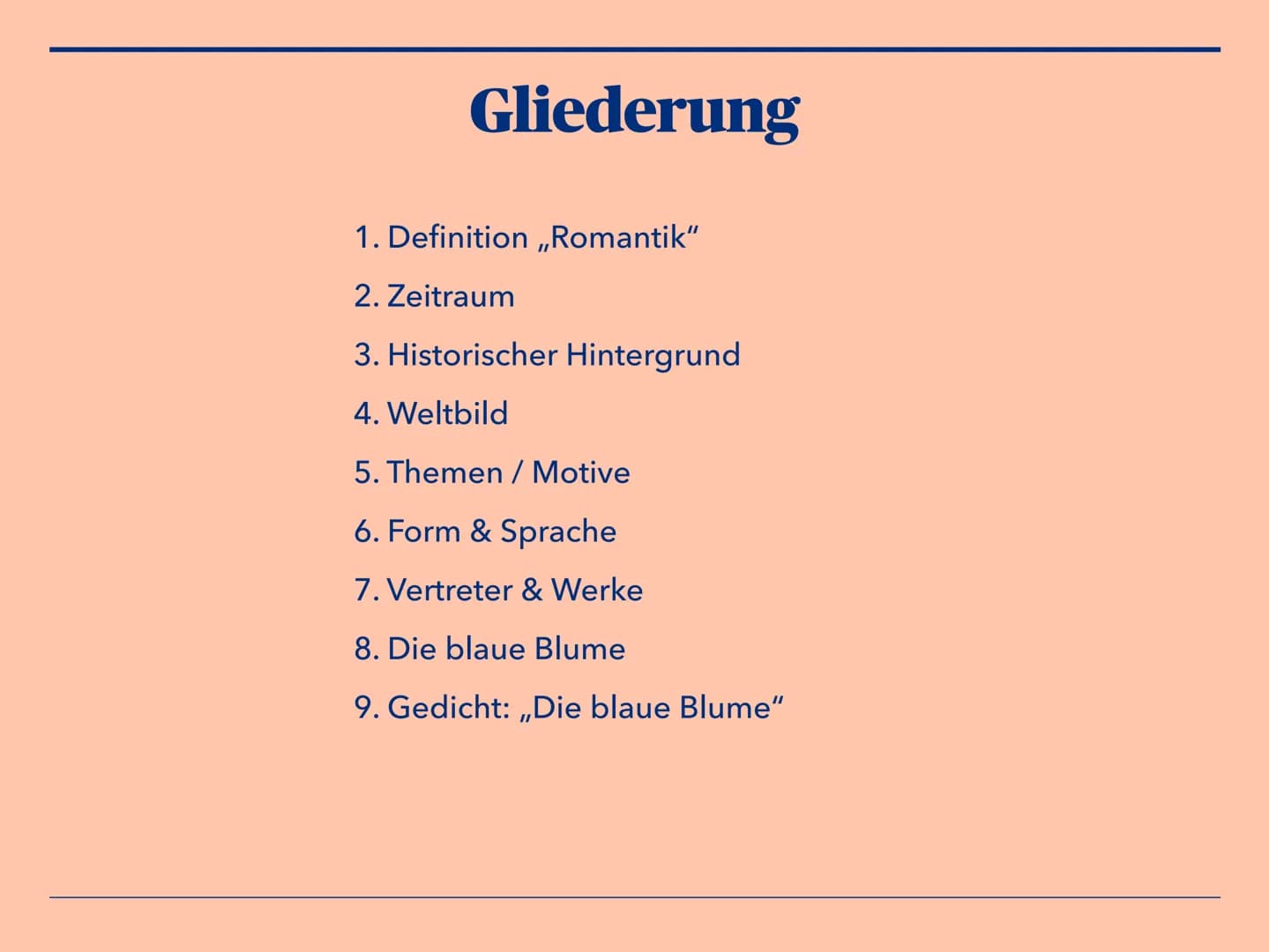 Gliederung

1. Definition „Romantik“
2. Zeitraum
3. Historischer Hintergrund
4. Weltbild
5. Themen / Motive
6. Form & Sprache
7. Vertreter & Werke
8. Die blaue Blume
9. Gedicht: „Die blaue Blume“